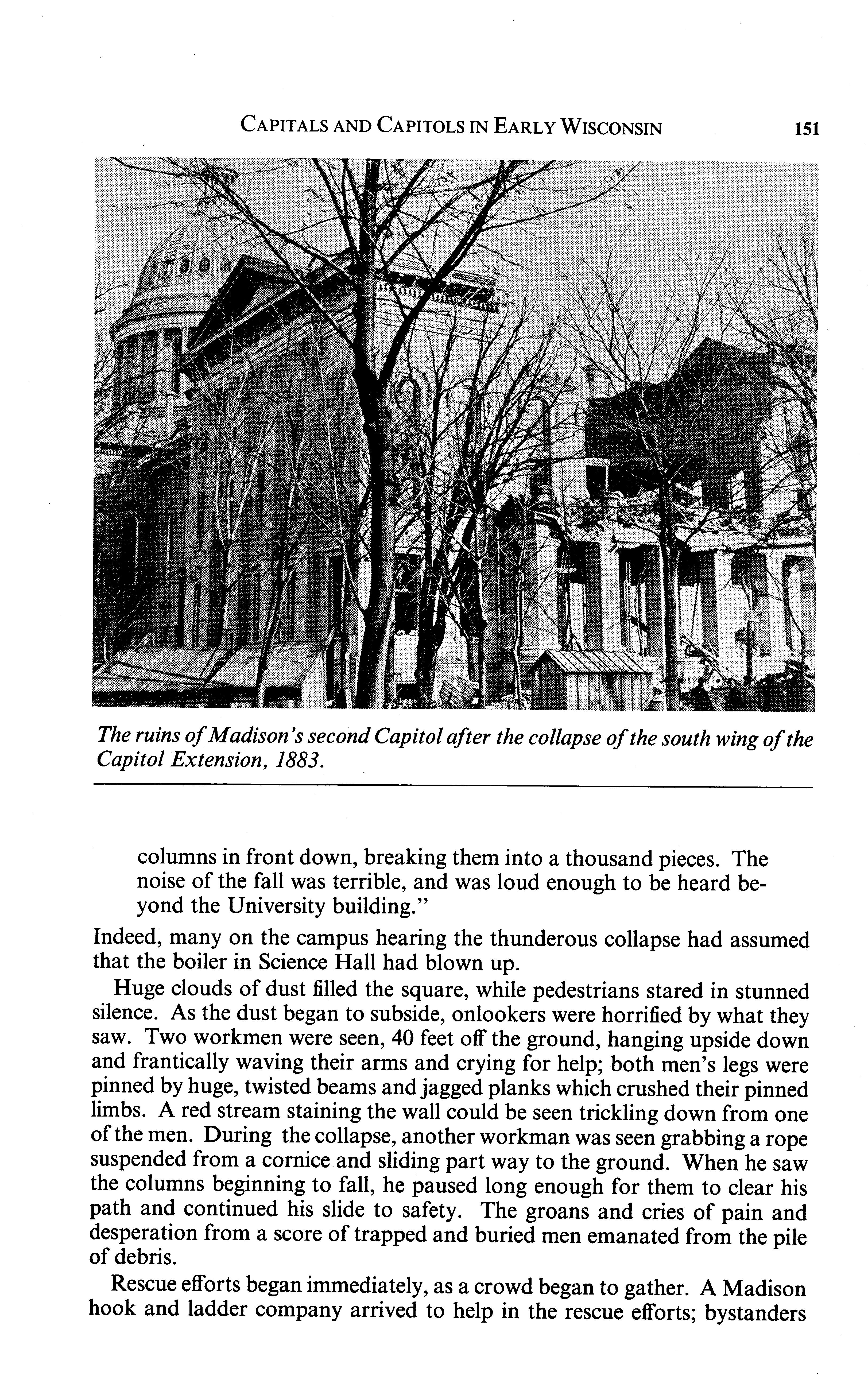 CAPITALS AND CAPITOLS IN EARLY WISCONSIN 151

The ruins of Madison's second Capitol after the collapse of the south wing of the Capitol Extension, 1883.

columns in front down, breaking them into a thousand pieces. The noise of the fall was terrible, and was loud enough to be heard beyond the University building."

Indeed, many on the campus hearing the thunderous collapse had assumed that the boiler in Science Hall had blown up.

Huge clouds of dust filled the square, while pedestrians stared in stunned silence. As the dust began to subside, onlookers were horrified by what they saw. Two workmen were seen, 40 feet off the ground, hanging upside down and frantically waving their arms and crying for help; both men's legs were pinned by huge, twisted beams and jagged planks which crushed their pinned limbs. A red stream staining the wall could be seen trickling down from one of the men. During the collapse, another workman was seen grabbing a rope suspended from a cornice and sliding part way to the ground. When he saw the columns beginning to fall, he paused long enough for them to clear his path and continued his slide to safety. The groans and cries of pain and desperation from a score of trapped and buried men emanated from the pile of debris.

Rescue efforts began immediately, as a crowd began to gather. A Madison hook and ladder company arrived to help in the rescue efforts; bystanders